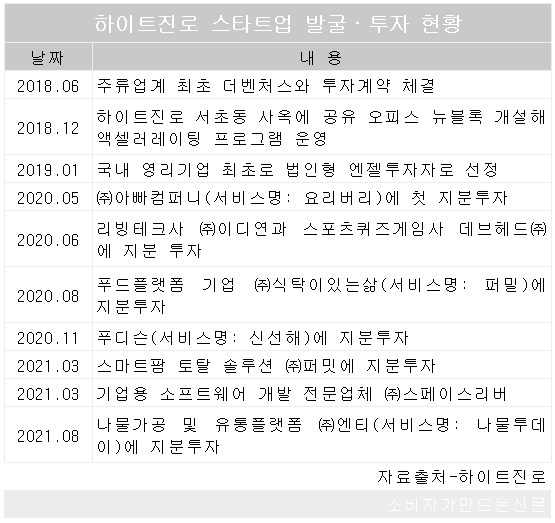 하이트진로 스타트업 발굴·투자 현황

| 날짜 | 내 용 |
|---|---|
| 2018.06 | 주류업계 최초 더벤처스와 투자계약 체결 |
| 2018.12 | 하이트진로 서초동 사옥에 공유 오피스 뉴블록 개설해 액셀러레이팅 프로그램 운영 |
| 2019.01 | 국내 영리기업 최초로 법인형 엔젤투자자로 선정 |
| 2020.05 | ㈜아빠컴퍼니(서비스명: 요리버리)에 첫 지분투자 |
| 2020.06 | 리빙테크사 ㈜이디연과 스포츠퀴즈게임사 데브헤드㈜에 지분 투자 |
| 2020.08 | 푸드플랫폼 기업 ㈜식탁이있는삶(서비스명: 퍼밀)에 지분투자 |
| 2020.11 | 푸디슨(서비스명: 신선해)에 지분투자 |
| 2021.03 | 스마트팜 토탈 솔루션 ㈜퍼밋에 지분투자 |
| 2021.03 | 기업용 소프트웨어 개발 전문업체 ㈜스페이스리버 |
| 2021.08 | 나물가공 및 유통플랫폼 ㈜엔티(서비스명: 나물투데이)에 지분투자 |

자료출처-하이트진로

소비자가만드는신문